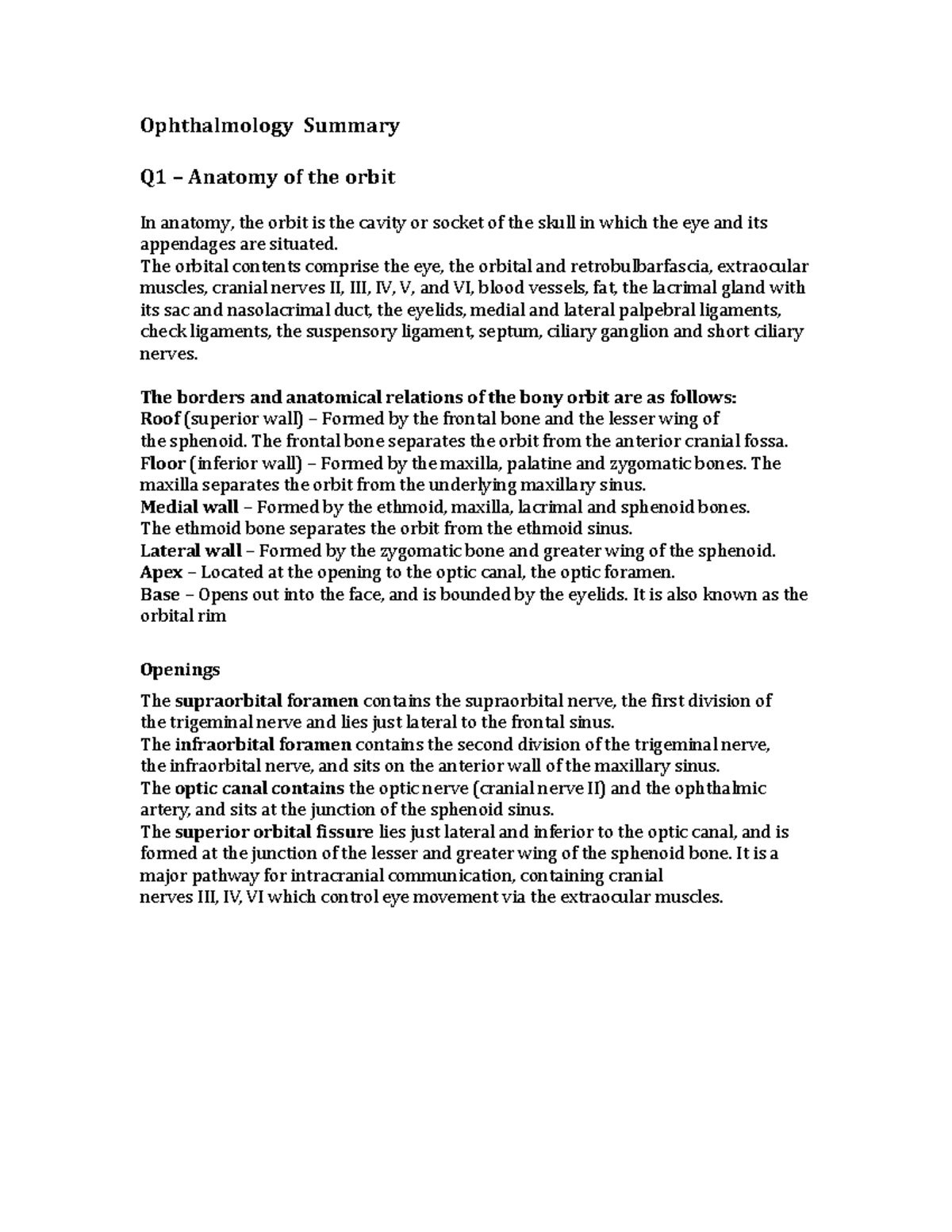 Ophthalmology Summary

Q1 – Anatomy of the orbit

In anatomy, the orbit is the cavity or socket of the skull in which the eye and its appendages are situated.
The orbital contents comprise the eye, the orbital and retrobulbarfascia, extraocular muscles, cranial nerves II, III, IV, V, and VI, blood vessels, fat, the lacrimal gland with its sac and nasolacrimal duct, the eyelids, medial and lateral palpebral ligaments, check ligaments, the suspensory ligament, septum, ciliary ganglion and short ciliary nerves.

The borders and anatomical relations of the bony orbit are as follows:
Roof (superior wall) – Formed by the frontal bone and the lesser wing of the sphenoid. The frontal bone separates the orbit from the anterior cranial fossa.
Floor (inferior wall) – Formed by the maxilla, palatine and zygomatic bones. The maxilla separates the orbit from the underlying maxillary sinus.
Medial wall – Formed by the ethmoid, maxilla, lacrimal and sphenoid bones. The ethmoid bone separates the orbit from the ethmoid sinus.
Lateral wall – Formed by the zygomatic bone and greater wing of the sphenoid.
Apex – Located at the opening to the optic canal, the optic foramen.
Base – Opens out into the face, and is bounded by the eyelids. It is also known as the orbital rim

Openings

The supraorbital foramen contains the supraorbital nerve, the first division of the trigeminal nerve and lies just lateral to the frontal sinus.
The infraorbital foramen contains the second division of the trigeminal nerve, the infraorbital nerve, and sits on the anterior wall of the maxillary sinus.
The optic canal contains the optic nerve (cranial nerve II) and the ophthalmic artery, and sits at the junction of the sphenoid sinus.
The superior orbital fissure lies just lateral and inferior to the optic canal, and is formed at the junction of the lesser and greater wing of the sphenoid bone. It is a major pathway for intracranial communication, containing cranial nerves III, IV, VI which control eye movement via the extraocular muscles.